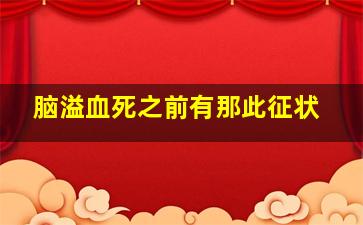 脑溢血死之前有那此征状